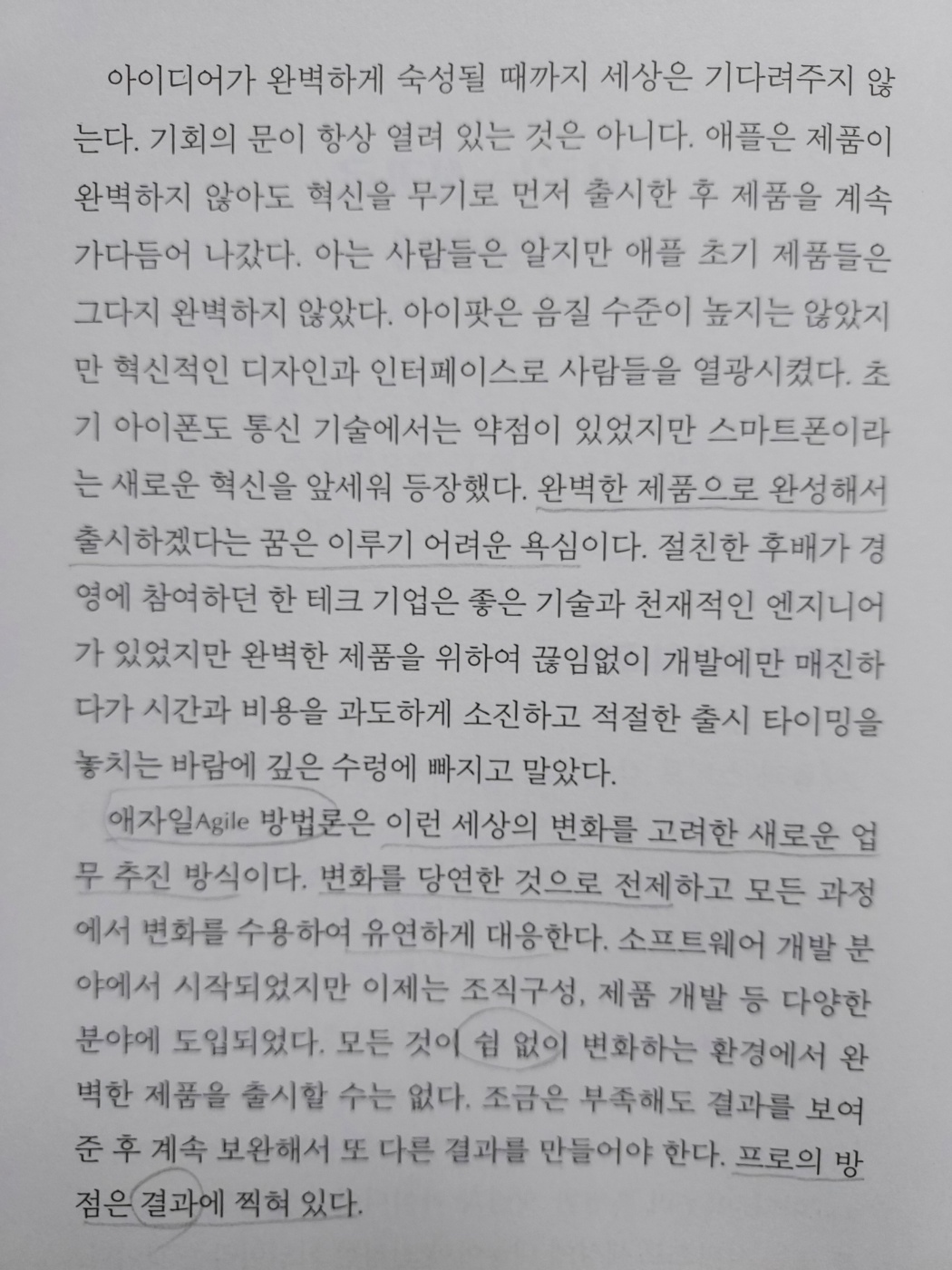 아이디어가 완벽하게 숙성될 때까지 세상은 기다려주지 않는다. 기회의 문이 항상 열려 있는 것은 아니다. 애플은 제품이 완벽하지 않아도 혁신을 무기로 먼저 출시한 후 제품을 계속 가다듬어 나갔다. 아는 사람들은 알지만 애플 초기 제품들은 그다지 완벽하지 않았다. 아이팟은 음질 수준이 높지는 않았지만 혁신적인 디자인과 인터페이스로 사람들을 열광시켰다. 초기 아이폰도 통신 기술에서는 약점이 있었지만 스마트폰이라는 새로운 혁신을 앞세워 등장했다. 완벽한 제품으로 완성해서 출시하겠다는 꿈은 이루기 어려운 욕심이다. 절친한 후배가 경영에 참여하던 한 테크 기업은 좋은 기술과 천재적인 엔지니어가 있었지만 완벽한 제품을 위하여 끊임없이 개발에만 매진하다가 시간과 비용을 과도하게 소진하고 적절한 출시 타이밍을 놓치는 바람에 깊은 수렁에 빠지고 말았다.

애자일Agile 방법론은 이런 세상의 변화를 고려한 새로운 업무 추진 방식이다. 변화를 당연한 것으로 전제하고 모든 과정에서 변화를 수용하여 유연하게 대응한다. 소프트웨어 개발 분야에서 시작되었지만 이제는 조직구성, 제품 개발 등 다양한 분야에 도입되었다. 모든 것이 쉼 없이 변화하는 환경에서 완벽한 제품을 출시할 수는 없다. 조금은 부족해도 결과를 보여준 후 계속 보완해서 또 다른 결과를 만들어야 한다. 프로의 방점은 결과에 찍혀 있다.